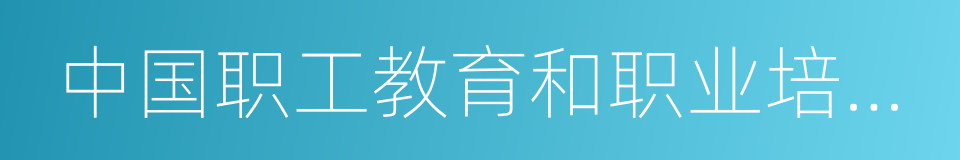 中国职工教育和职业培…